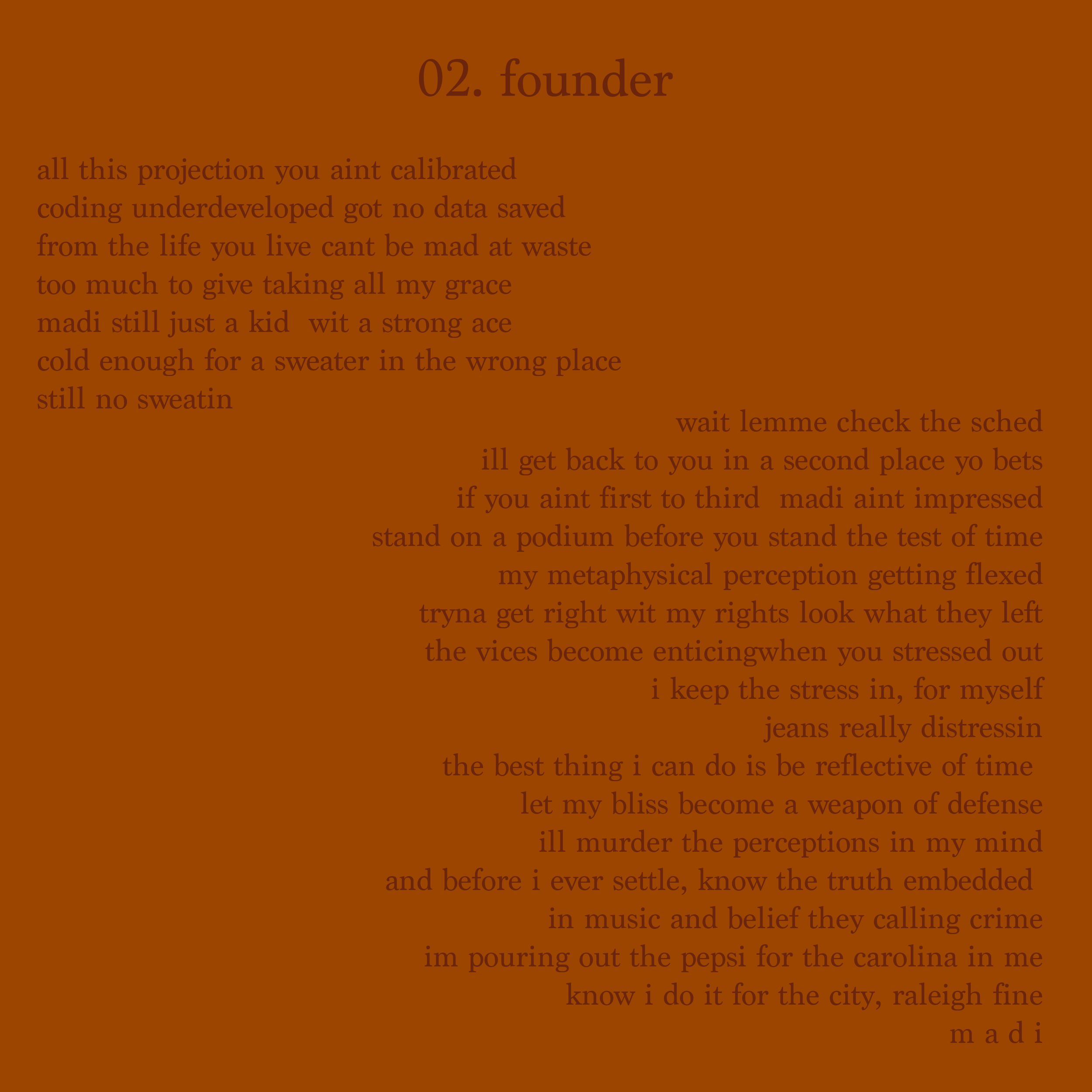 02. founder

all this projection you aint calibrated
coding underdeveloped got no data saved
from the life you live cant be mad at waste
too much to give taking all my grace
madi still just a kid  wit a strong ace
cold enough for a sweater in the wrong place
still no sweatin
wait lemme check the sched
ill get back to you in a second place yo bets
if you aint first to third  madi aint impressed
stand on a podium before you stand the test of time
my metaphysical perception getting flexed
tryna get right wit my rights look what they left
the vices become enticingwhen you stressed out
i keep the stress in, for myself
jeans really distressin
the best thing i can do is be reflective of time
let my bliss become a weapon of defense
ill murder the perceptions in my mind
and before i ever settle, know the truth embedded
in music and belief they calling crime
im pouring out the pepsi for the carolina in me
know i do it for the city, raleigh fine
m a d i